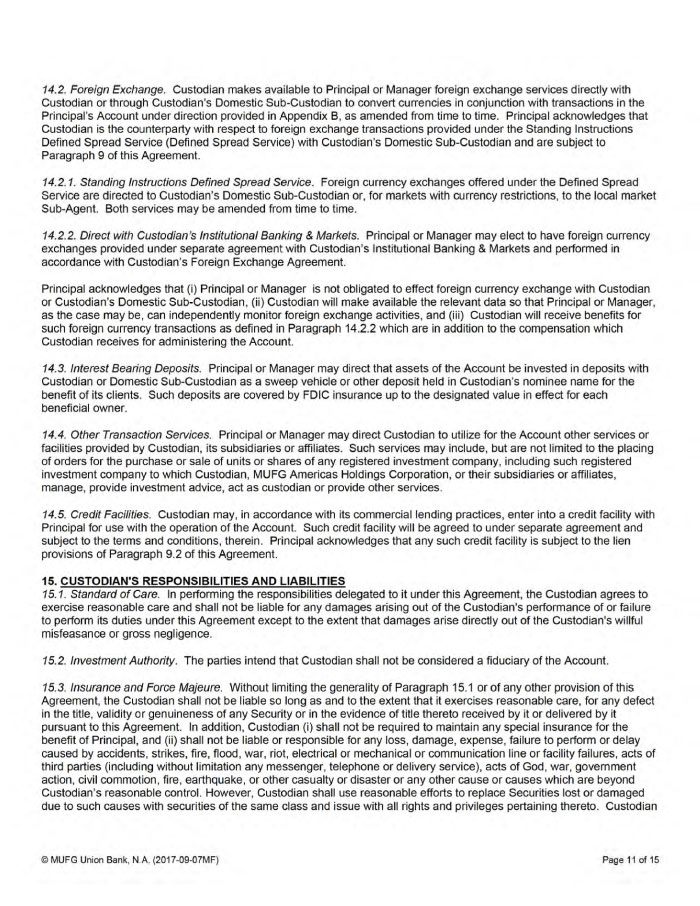 14.2. Foreign Exchange. Custodian makes available to Principal or Manager foreign exchange services directly with Custodian or through Custodian's Domestic Sub-Custodian to convert currencies in conjunction with transactions in the Principal's Account under direction provided in Appendix B, as amended from time to time. Principal acknowledges that Custodian is the counterparty with respect to foreign exchange transactions provided under the Standing Instructions Defined Spread Service (Defined Spread Service) with Custodian's Domestic Sub-Custodian and are subject to Paragraph 9 of this Agreement.

14.2.1. Standing Instructions Defined Spread Service. Foreign currency exchanges offered under the Defined Spread Service are directed to Custodian's Domestic Sub-Custodian or, for markets with currency restrictions, to the local market Sub-Agent. Both services may be amended from time to time.

14.2.2. Direct with Custodian's Institutional Banking & Markets. Principal or Manager may elect to have foreign currency exchanges provided under separate agreement with Custodian's Institutional Banking & Markets and performed in accordance with Custodian's Foreign Exchange Agreement.

Principal acknowledges that (i) Principal or Manager is not obligated to effect foreign currency exchange with Custodian or Custodian's Domestic Sub-Custodian, (ii) Custodian will make available the relevant data so that Principal or Manager, as the case may be, can independently monitor foreign exchange activities, and (iii) Custodian will receive benefits for such foreign currency transactions as defined in Paragraph 14.2.2 which are in addition to the compensation which Custodian receives for administering the Account.

14.3. Interest Bearing Deposits. Principal or Manager may direct that assets of the Account be invested in deposits with Custodian or Domestic Sub-Custodian as a sweep vehicle or other deposit held in Custodian's nominee name for the benefit of its clients. Such deposits are covered by FDIC insurance up to the designated value in effect for each beneficial owner.

14.4. Other Transaction Services. Principal or Manager may direct Custodian to utilize for the Account other services or facilities provided by Custodian, its subsidiaries or affiliates. Such services may include, but are not limited to the placing of orders for the purchase or sale of units or shares of any registered investment company, including such registered investment company to which Custodian, MUFG Americas Holdings Corporation, or their subsidiaries or affiliates, manage, provide investment advice, act as custodian or provide other services.

14.5. Credit Facilities. Custodian may, in accordance with its commercial lending practices, enter into a credit facility with Principal for use with the operation of the Account. Such credit facility will be agreed to under separate agreement and subject to the terms and conditions, therein. Principal acknowledges that any such credit facility is subject to the lien provisions of Paragraph 9.2 of this Agreement.

15. CUSTODIAN'S RESPONSIBILITIES AND LIABILITIES
15.1. Standard of Care. In performing the responsibilities delegated to it under this Agreement, the Custodian agrees to exercise reasonable care and shall not be liable for any damages arising out of the Custodian's performance of or failure to perform its duties under this Agreement except to the extent that damages arise directly out of the Custodian's willful misfeasance or gross negligence.

15.2. Investment Authority. The parties intend that Custodian shall not be considered a fiduciary of the Account.

15.3. Insurance and Force Majeure. Without limiting the generality of Paragraph 15.1 or of any other provision of this Agreement, the Custodian shall not be liable so long as and to the extent that it exercises reasonable care, for any defect in the title, validity or genuineness of any Security or in the evidence of title thereto received by it or delivered by it pursuant to this Agreement. In addition, Custodian (i) shall not be required to maintain any special insurance for the benefit of Principal, and (ii) shall not be liable or responsible for any loss, damage, expense, failure to perform or delay caused by accidents, strikes, fire, flood, war, riot, electrical or mechanical or communication line or facility failures, acts of third parties (including without limitation any messenger, telephone or delivery service), acts of God, war, government action, civil commotion, fire, earthquake, or other casualty or disaster or any other cause or causes which are beyond Custodian's reasonable control. However, Custodian shall use reasonable efforts to replace Securities lost or damaged due to such causes with securities of the same class and issue with all rights and privileges pertaining thereto. Custodian

© MUFG Union Bank, N.A. (2017-09-07MF)

Page 11 of 15